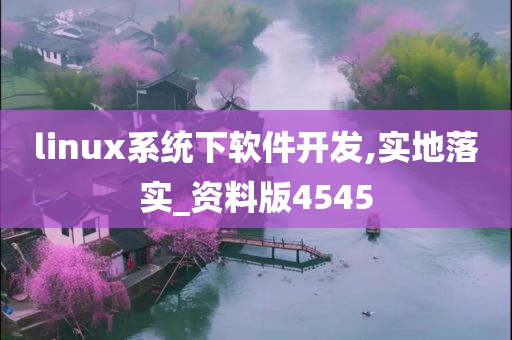 linux系统下软件开发,实地落实_资料版4545